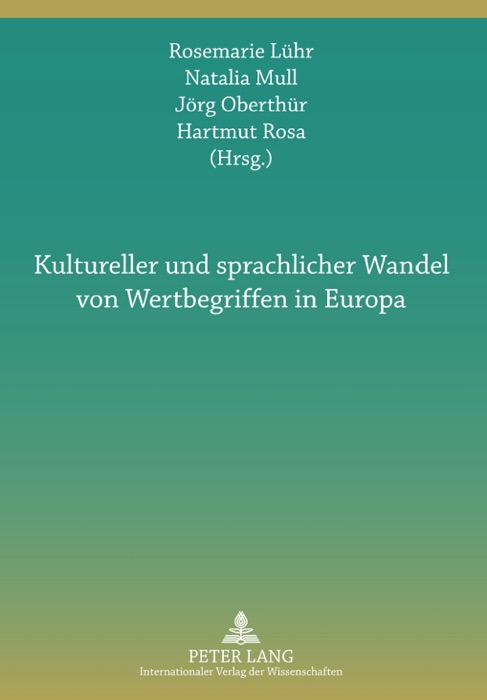 Rosemarie Lühr
Natalia Mull
Jörg Oberthür
Hartmut Rosa
(Hrsg.)

Kultureller und sprachlicher Wandel von Wertbegriffen in Europa

PETER LANG
Internationaler Verlag der Wissenschaften